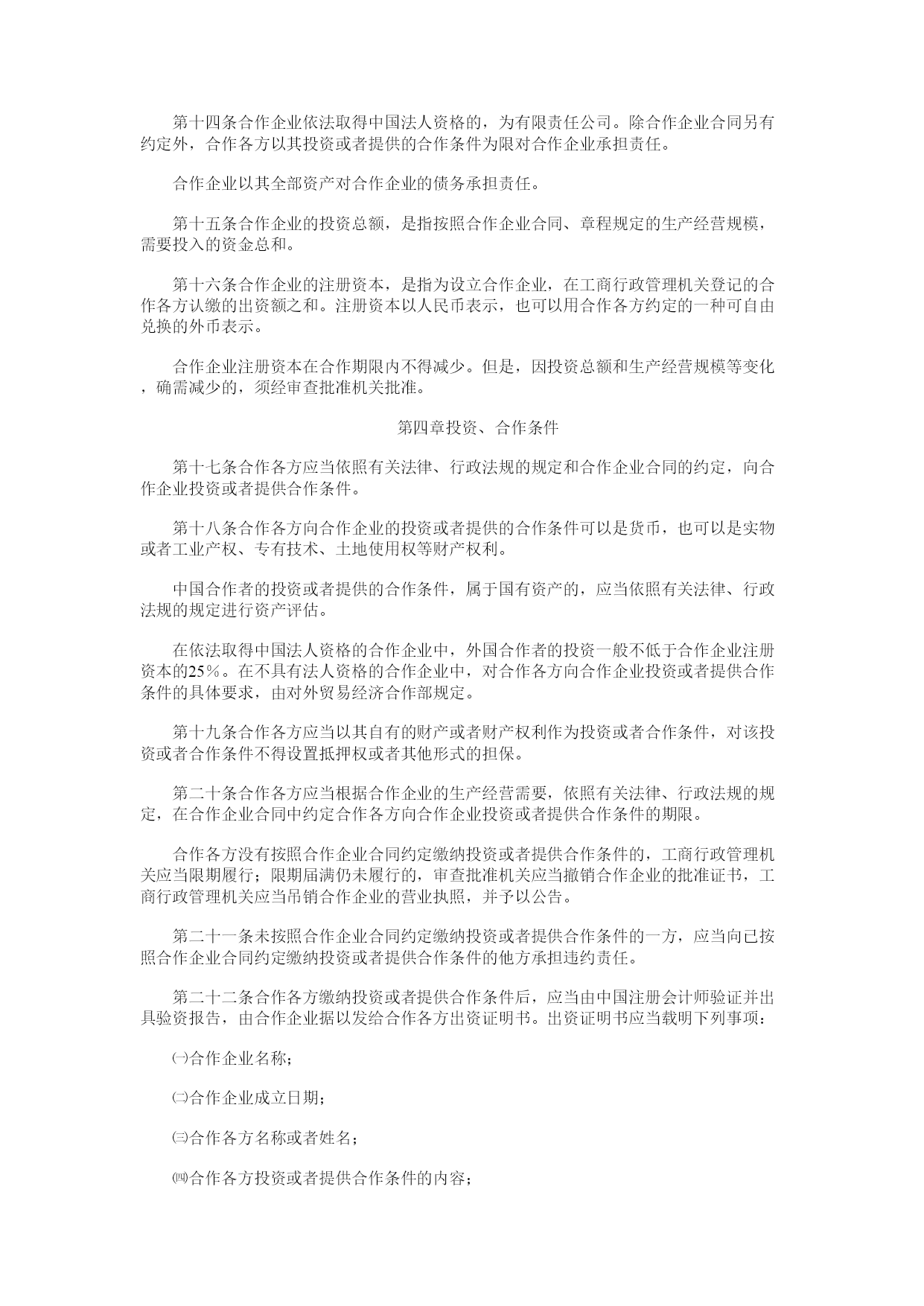 第十四条合作企业依法取得中国法人资格的，为有限责任公司。除合作企业合同另有约定外，合作各方以其投资或者提供的合作条件为限对合作企业承担责任。

合作企业以其全部资产对合作企业的债务承担责任。

第十五条合作企业的投资总额，是指按照合作企业合同、章程规定的生产经营规模，需要投入的资金总和。

第十六条合作企业的注册资本，是指为设立合作企业，在工商行政管理机关登记的合作各方认缴的出资额之和。注册资本以人民币表示，也可以用合作各方约定的一种可自由兑换的外币表示。

合作企业注册资本在合作期限内不得减少。但是，因投资总额和生产经营规模等变化，确需减少的，须经审查批准机关批准。

第四章投资、合作条件

第十七条合作各方应当依照有关法律、行政法规的规定和合作企业合同的约定，向合作企业投资或者提供合作条件。

第十八条合作各方向合作企业的投资或者提供的合作条件可以是货币，也可以是实物或者工业产权、专有技术、土地使用权等财产权利。

中国合作者的投资或者提供的合作条件，属于国有资产的，应当依照有关法律、行政法规的规定进行资产评估。

在依法取得中国法人资格的合作企业中，外国合作者的投资一般不低于合作企业注册资本的25%。在不具有法人资格的合作企业中，对合作各方向合作企业投资或者提供合作条件的具体要求，由对外贸易经济合作部规定。

第十九条合作各方应当以其自有的财产或者财产权利作为投资或者合作条件，对该投资或者合作条件不得设置抵押权或者其他形式的担保。

第二十条合作各方应当根据合作企业的生产经营需要，依照有关法律、行政法规的规定，在合作企业合同中约定合作各方向合作企业投资或者提供合作条件的期限。

合作各方没有按照合作企业合同约定缴纳投资或者提供合作条件的，工商行政管理机关应当限期履行；限期届满仍未履行的，审查批准机关应当撤销合作企业的批准证书，工商行政管理机关应当吊销合作企业的营业执照，并予以公告。

第二十一条未按照合作企业合同约定缴纳投资或者提供合作条件的一方，应当向已按照合作企业合同约定缴纳投资或者提供合作条件的他方承担违约责任。

第二十二条合作各方缴纳投资或者提供合作条件后，应当由中国注册会计师验证并出具验资报告，由合作企业据以发给合作各方出资证明书。出资证明书应当载明下列事项：

㈠合作企业名称；

㈡合作企业成立日期；

㈢合作各方名称或者姓名；

㈣合作各方投资或者提供合作条件的内容；